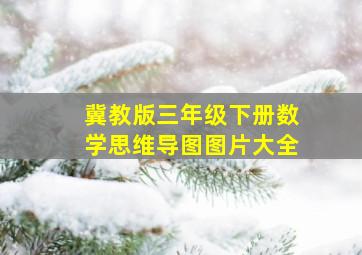 冀教版三年级下册数学思维导图图片大全